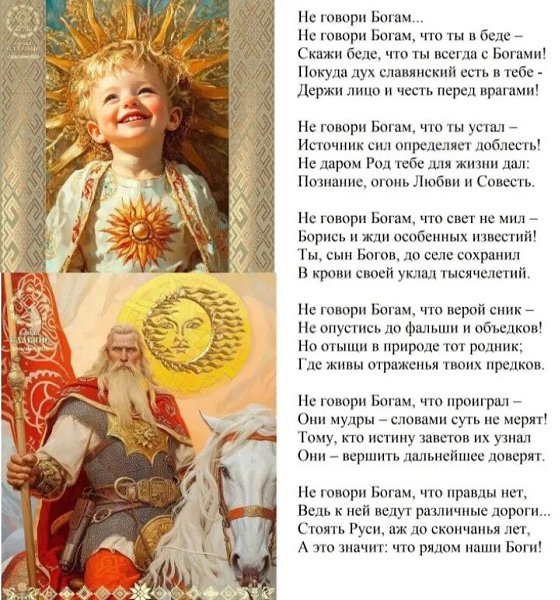 Не говори Богам...
Не говори Богам, что ты в беде –
Скажи беде, что ты всегда с Богами!
Покуда дух славянский есть в тебе -
Держи лицо и честь перед врагами!

Не говори Богам, что ты устал –
Источник сил определяет доблесть!
Не даром Род тебе для жизни дал:
Познание, огонь Любви и Совесть.

Не говори Богам, что свет не мил –
Борись и жди особенных известий!
Ты, сын Богов, до селе сохранил
В крови своей уклад тысячелетий.

Не говори Богам, что верой сник –
Не опустись до фальши и объедков!
Но отыщи в природе тот родник;
Где живы отраженья твоих предков.

Не говори Богам, что проиграл –
Они мудры – словами суть не мерят!
Тому, кто истину заветов их узнал
Они – вершить дальнейшее доверят.

Не говори Богам, что правды нет,
Ведь к ней ведут различные дороги...
Стоять Руси, аж до скончанья лет,
А это значит: что рядом наши Боги!